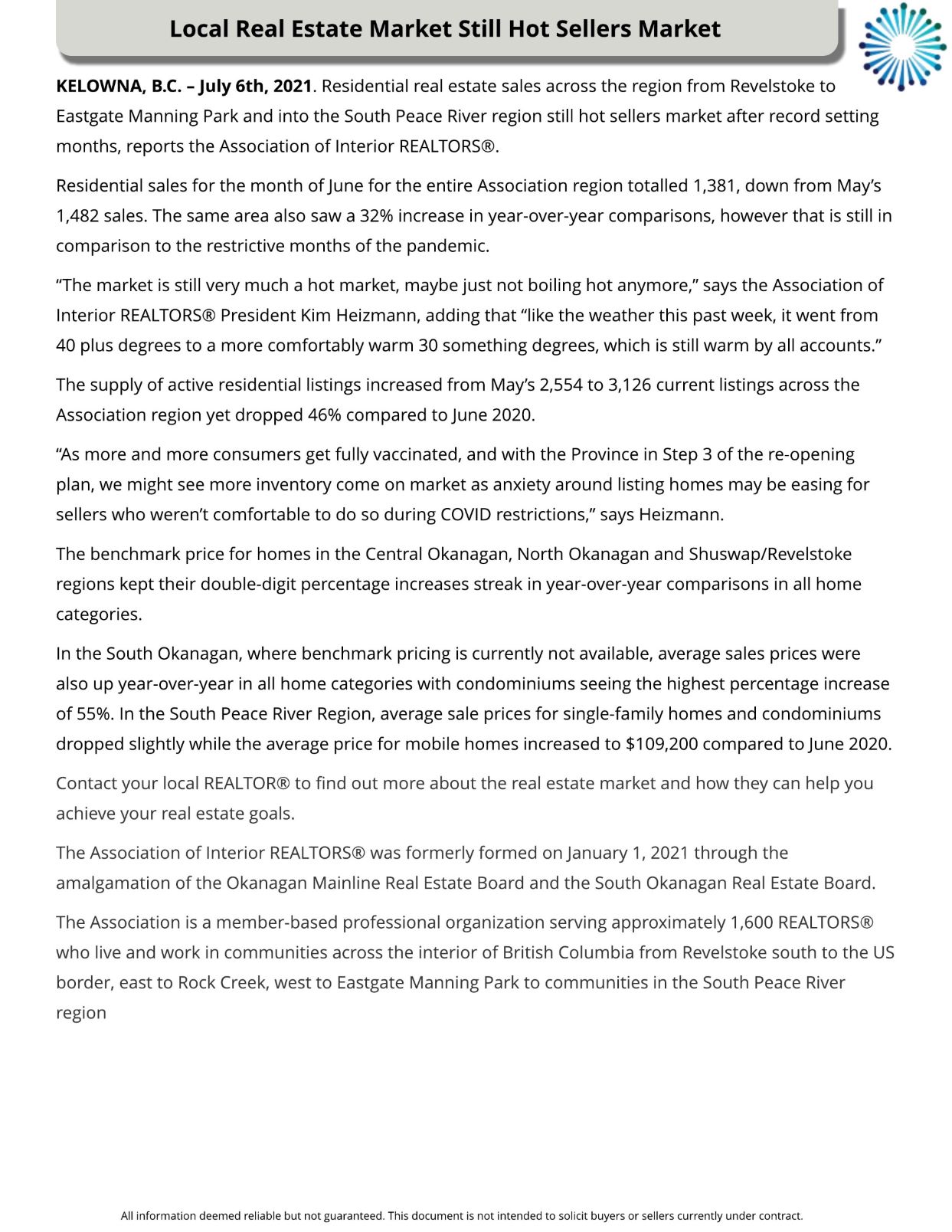 Local Real Estate Market Still Hot Sellers Market

KELOWNA, B.C. – July 6th, 2021. Residential real estate sales across the region from Revelstoke to Eastgate Manning Park and into the South Peace River region still hot sellers market after record setting months, reports the Association of Interior REALTORS®.

Residential sales for the month of June for the entire Association region totalled 1,381, down from May's 1,482 sales. The same area also saw a 32% increase in year-over-year comparisons, however that is still in comparison to the restrictive months of the pandemic.

"The market is still very much a hot market, maybe just not boiling hot anymore," says the Association of Interior REALTORS® President Kim Heizmann, adding that "like the weather this past week, it went from 40 plus degrees to a more comfortably warm 30 something degrees, which is still warm by all accounts."

The supply of active residential listings increased from May's 2,554 to 3,126 current listings across the Association region yet dropped 46% compared to June 2020.

"As more and more consumers get fully vaccinated, and with the Province in Step 3 of the re-opening plan, we might see more inventory come on market as anxiety around listing homes may be easing for sellers who weren't comfortable to do so during COVID restrictions," says Heizmann.

The benchmark price for homes in the Central Okanagan, North Okanagan and Shuswap/Revelstoke regions kept their double-digit percentage increases streak in year-over-year comparisons in all home categories.

In the South Okanagan, where benchmark pricing is currently not available, average sales prices were also up year-over-year in all home categories with condominiums seeing the highest percentage increase of 55%. In the South Peace River Region, average sale prices for single-family homes and condominiums dropped slightly while the average price for mobile homes increased to $109,200 compared to June 2020.

Contact your local REALTOR® to find out more about the real estate market and how they can help you achieve your real estate goals.

The Association of Interior REALTORS® was formerly formed on January 1, 2021 through the amalgamation of the Okanagan Mainline Real Estate Board and the South Okanagan Real Estate Board.

The Association is a member-based professional organization serving approximately 1,600 REALTORS® who live and work in communities across the interior of British Columbia from Revelstoke south to the US border, east to Rock Creek, west to Eastgate Manning Park to communities in the South Peace River region

All information deemed reliable but not guaranteed. This document is not intended to solicit buyers or sellers currently under contract.